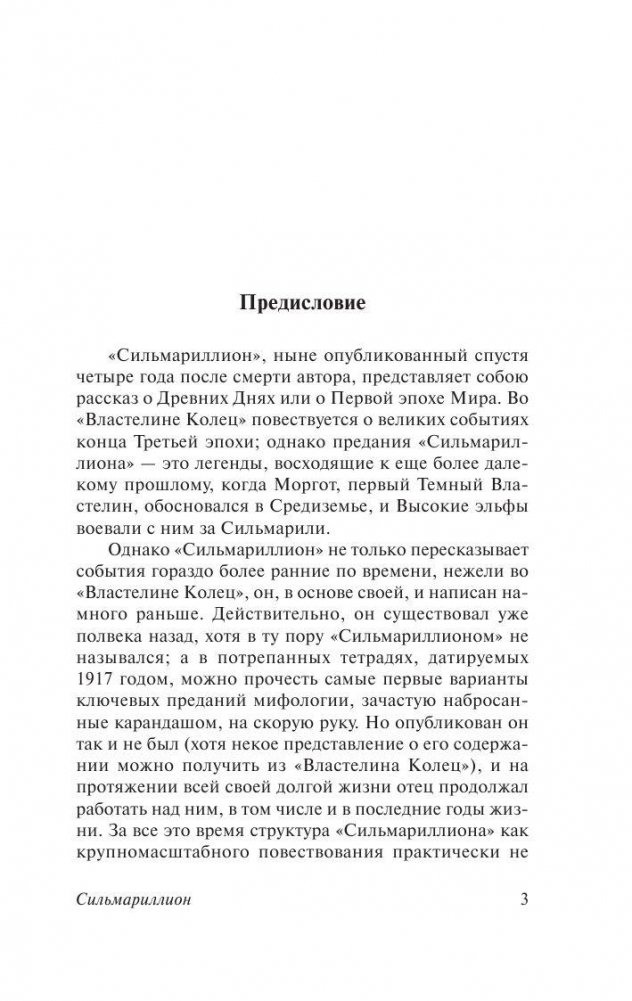 Предисловие

«Сильмариллион», ныне опубликованный спустя четыре года после смерти автора, представляет собою рассказ о Древних Днях или о Первой эпохе Мира. Во «Властелине Колец» повествуется о великих событиях конца Третьей эпохи; однако предания «Сильмариллиона» — это легенды, восходящие к еще более далекому прошлому, когда Моргот, первый Темный Властелин, обосновался в Средиземье, и Высокие эльфы воевали с ним за Сильмарили.

Однако «Сильмариллион» не только пересказывает события гораздо более ранние по времени, нежели во «Властелине Колец», он, в основе своей, и написан намного раньше. Действительно, он существовал уже полвека назад, хотя в ту пору «Сильмариллионом» не назывался; а в потрепанных тетрадях, датируемых 1917 годом, можно прочесть самые первые варианты ключевых преданий мифологии, зачастую набросанные карандашом, на скорую руку. Но опубликован он так и не был (хотя некое представление о его содержании можно получить из «Властелина Колец»), и на протяжении всей своей долгой жизни отец продолжал работать над ним, в том числе и в последние годы жизни. За все это время структура «Сильмариллиона» как крупномасштабного повествования практически не

Сильмариллион 3